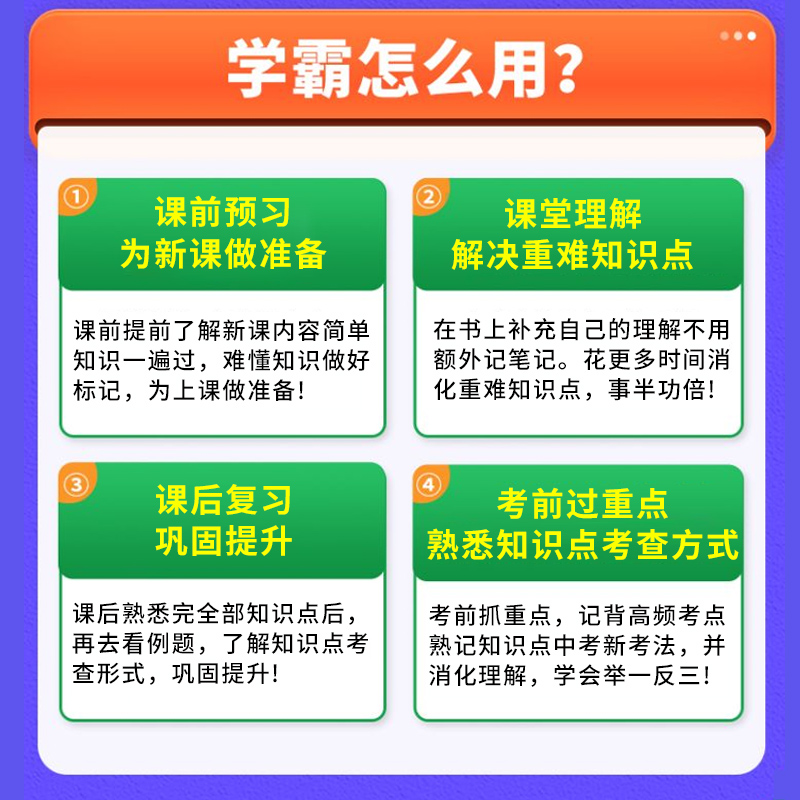 学霸怎么用?

①
课前预习
为新课做准备

课前提前了解新课内容简单知识一遍过，难懂知识做好标记，为上课做准备!

②
课堂理解
解决重难知识点

在书上补充自己的理解不用额外记笔记。花更多时间消化重难知识点，事半功倍!

③
课后复习
巩固提升

课后熟悉完全部知识点后，再去看例题，了解知识点考查形式，巩固提升!

④
考前过重点
熟悉知识点考查方式

考前抓重点，记背高频考点熟记知识点中考新考法，并消化理解，学会举一反三!